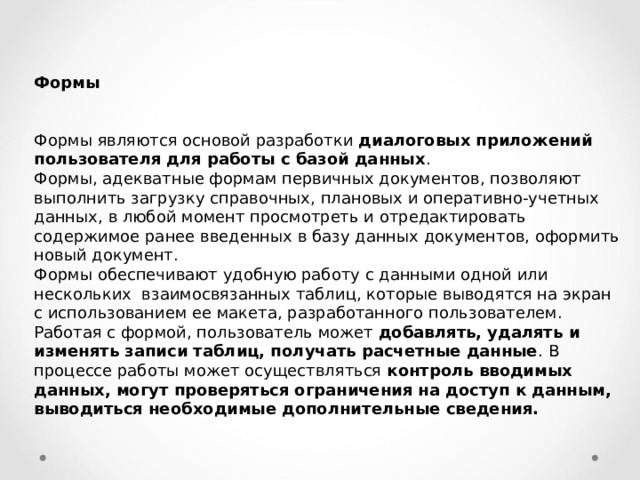 Формы

Формы являются основой разработки диалоговых приложений пользователя для работы с базой данных.
Формы, адекватные формам первичных документов, позволяют выполнить загрузку справочных, плановых и оперативно-учетных данных, в любой момент просмотреть и отредактировать содержимое ранее введенных в базу данных документов, оформить новый документ.
Формы обеспечивают удобную работу с данными одной или нескольких взаимосвязанных таблиц, которые выводятся на экран с использованием ее макета, разработанного пользователем.
Работая с формой, пользователь может добавлять, удалять и изменять записи таблиц, получать расчетные данные. В процессе работы может осуществляться контроль вводимых данных, могут проверяться ограничения на доступ к данным, выводиться необходимые дополнительные сведения.